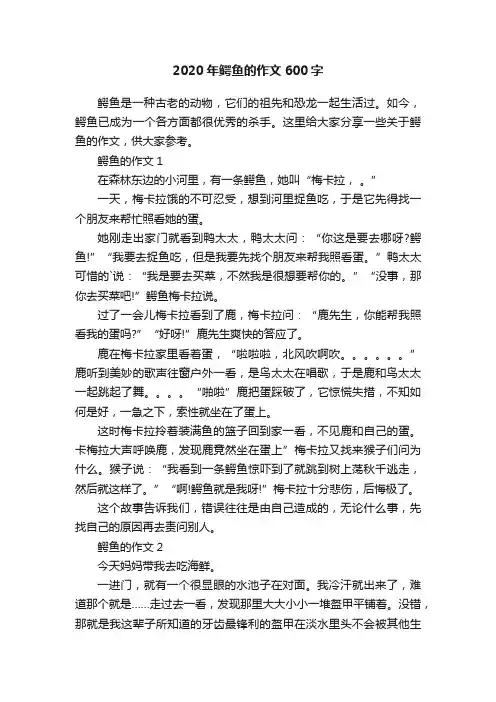 2020年鳄鱼的作文600字

鳄鱼是一种古老的动物，它们的祖先和恐龙一起生活过。如今，鳄鱼已成为一个各方面都很优秀的杀手。这里给大家分享一些关于鳄鱼的作文，供大家参考。

鳄鱼的作文1

在森林东边的小河里，有一条鳄鱼，她叫“梅卡拉，。”

一天，梅卡拉饿的不可忍受，想到河里捉鱼吃，于是它先得找一个朋友来帮忙照看她的蛋。

她刚走出家门就看到鸭太太，鸭太太问：“你这是要去哪呀?鳄鱼!”“我要去捉鱼吃，但是我要先找个朋友来帮我照看蛋。”鸭太太可惜的`说：“我是要去买菜，不然我是很想要帮你的。”“没事，那你去买菜吧!”鳄鱼梅卡拉说。

过了一会儿梅卡拉看到了鹿，梅卡拉问：“鹿先生，你能帮我照看我的蛋吗?”“好呀!”鹿先生爽快的答应了。

鹿在梅卡拉家里看着蛋，“啦啦啦，北风吹啊吹。。。。。。”鹿听到美妙的歌声往窗户外一看，是鸟太太在唱歌，于是鹿和鸟太太一起跳起了舞。。。。“啪啦”鹿把蛋踩破了，它惊慌失措，不知如何是好，一急之下，索性就坐在了蛋上。

这时梅卡拉拎着装满鱼的篮子回到家一看，不见鹿和自己的蛋。卡梅拉大声呼唤鹿，发现鹿竟然坐在蛋上”梅卡拉又找来猴子们问为什么。猴子说：“我看到一条鳄鱼惊吓到了就跳到树上荡秋千逃走，然后就这样了。”“啊!鳄鱼就是我呀!”梅卡拉十分悲伤，后悔极了。

这个故事告诉我们，错误往往是由自己造成的，无论什么事，先找自己的原因再去责问别人。

鳄鱼的作文2

今天妈妈带我去吃海鲜。

一进门，就有一个很显眼的水池子在对面。我冷汗就出来了，难道那个就是……走过去一看，发现那里大大小小一堆盔甲平铺着。没错，那就是我这辈子所知道的牙齿最锋利的盔甲在淡水里头不会被其他生